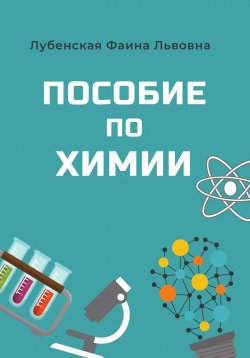 Лубенская Фаина Львовна

ПОСОБИЕ
ПО
ХИМИИ